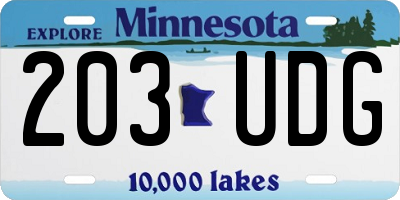 EXPLORE Minnesota

203 UDG

10,000 lakes